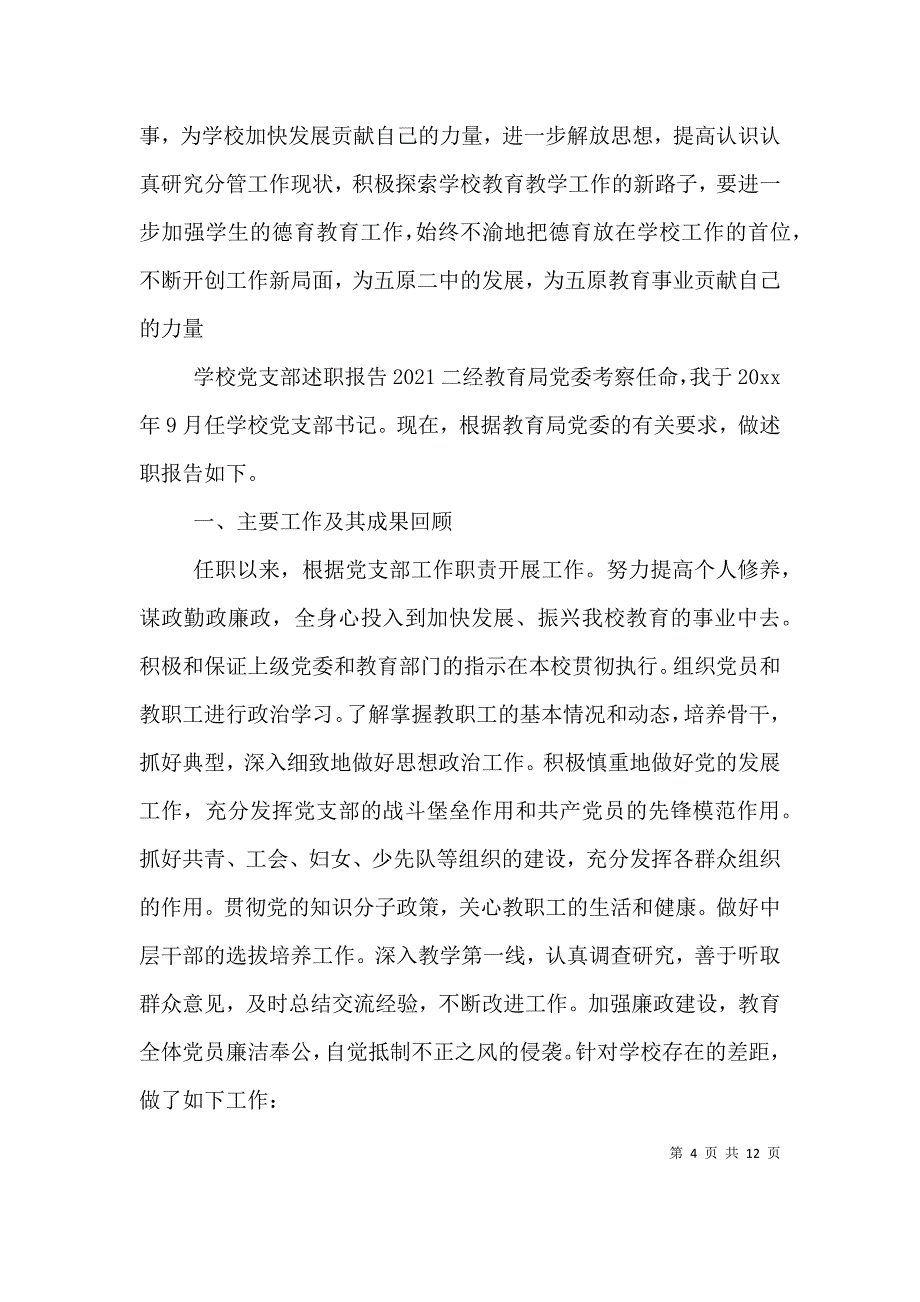 事，为学校加快发展贡献自己的力量，进一步解放思想，提高认识认真研究分管工作现状，积极探索学校教育教学工作的新路子，要进一步加强学生的德育教育工作，始终不渝地把德育放在学校工作的首位，不断开创工作新局面，为五原二中的发展，为五原教育事业贡献自己的力量

学校党支部述职报告2021二经教育局党委考察任命，我于20xx年9月任学校党支部书记。现在，根据教育局党委的有关要求，做述职报告如下。

一、主要工作及其成果回顾

任职以来，根据党支部工作职责开展工作。努力提高个人修养，谋政勤政廉政，全身心投入到加快发展、振兴我校教育的事业中去。积极和保证上级党委和教育部门的指示在本校贯彻执行。组织党员和教职工进行政治学习。了解掌握教职工的基本情况和动态，培养骨干，抓好典型，深入细致地做好思想政治工作。积极慎重地做好党的发展工作，充分发挥党支部的战斗堡垒作用和共产党员的先锋模范作用。抓好共青、工会、妇女、少先队等组织的建设，充分发挥各群众组织的作用。贯彻党的知识分子政策，关心教职工的生活和健康。做好中层干部的选拔培养工作。深入教学第一线，认真调查研究，善于听取群众意见，及时总结交流经验，不断改进工作。加强廉政建设，教育全体党员廉洁奉公，自觉抵制不正之风的侵袭。针对学校存在的差距，做了如下工作：

第 4 页 共 12 页